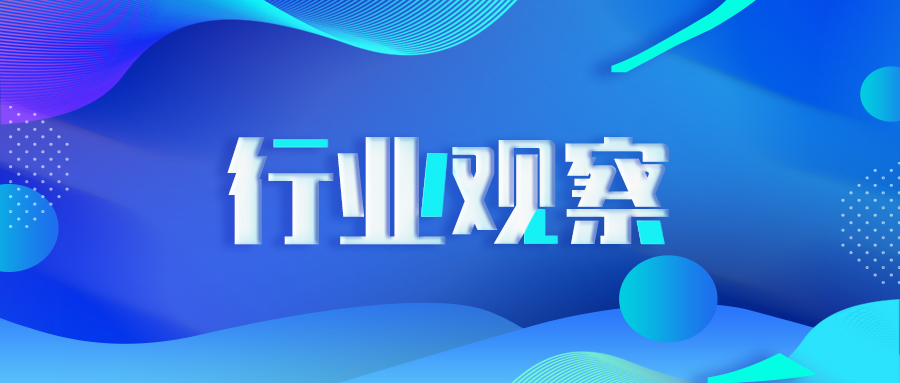 行业观察